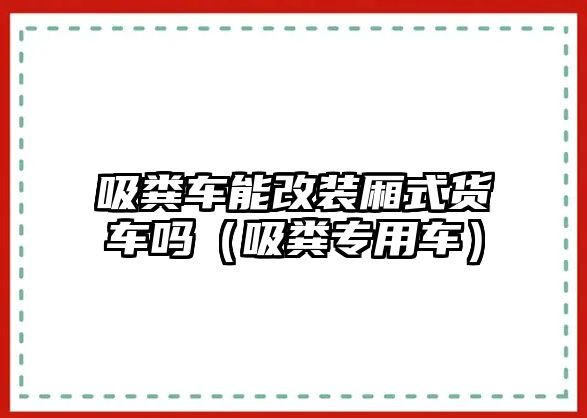 吸粪车能改装厢式货车吗（吸粪专用车）